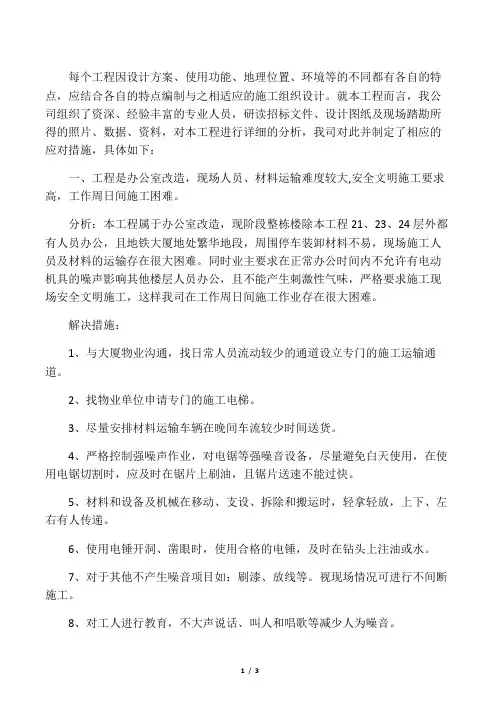 每个工程因设计方案、使用功能、地理位置、环境等的不同都有各自的特点，应结合各自的特点编制与之相适应的施工组织设计。就本工程而言，我公司组织了资深、经验丰富的专业人员，研读招标文件、设计图纸及现场踏勘所得的照片、数据、资料，对本工程进行详细的分析，我司对此并制定了相应的应对措施，具体如下：

一、工程是办公室改造，现场人员、材料运输难度较大,安全文明施工要求高，工作周日间施工困难。

分析：本工程属于办公室改造，现阶段整栋楼除本工程 21、23、24 层外都有人员办公，且地铁大厦地处繁华地段，周围停车装卸材料不易，现场施工人员及材料的运输存在很大困难。同时业主要求在正常办公时间内不允许有电动机具的噪声影响其他楼层人员办公，且不能产生刺激性气味，严格要求施工现场安全文明施工，这样我司在工作周日间施工作业存在很大困难。

解决措施：

1、与大厦物业沟通，找日常人员流动较少的通道设立专门的施工运输通道。

2、找物业单位申请专门的施工电梯。

3、尽量安排材料运输车辆在晚间车流较少时间送货。

4、严格控制强噪声作业，对电锯等强噪音设备，尽量避免白天使用，在使用电锯切割时，应及时在锯片上刷油，且锯片送速不能过快。

5、材料和设备及机械在移动、支设、拆除和搬运时，轻拿轻放，上下、左右有人传递。

6、使用电锤开洞、凿眼时，使用合格的电锤，及时在钻头上注油或水。

7、对于其他不产生噪音项目如：刷漆、放线等。视现场情况可进行不间断施工。

8、对工人进行教育，不大声说话、叫人和唱歌等减少人为噪音。

1 / 3